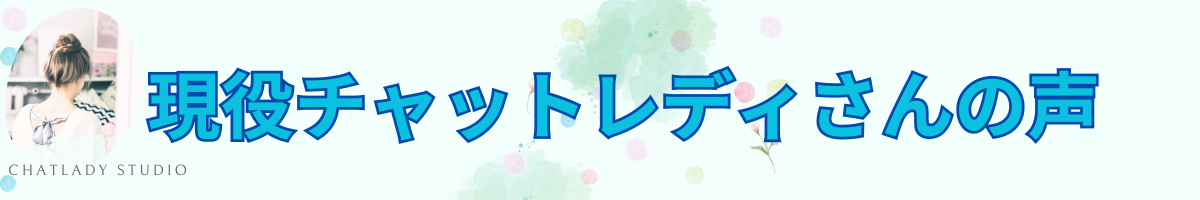 現役チャットレディさんの声

CHATLADY STUDIO